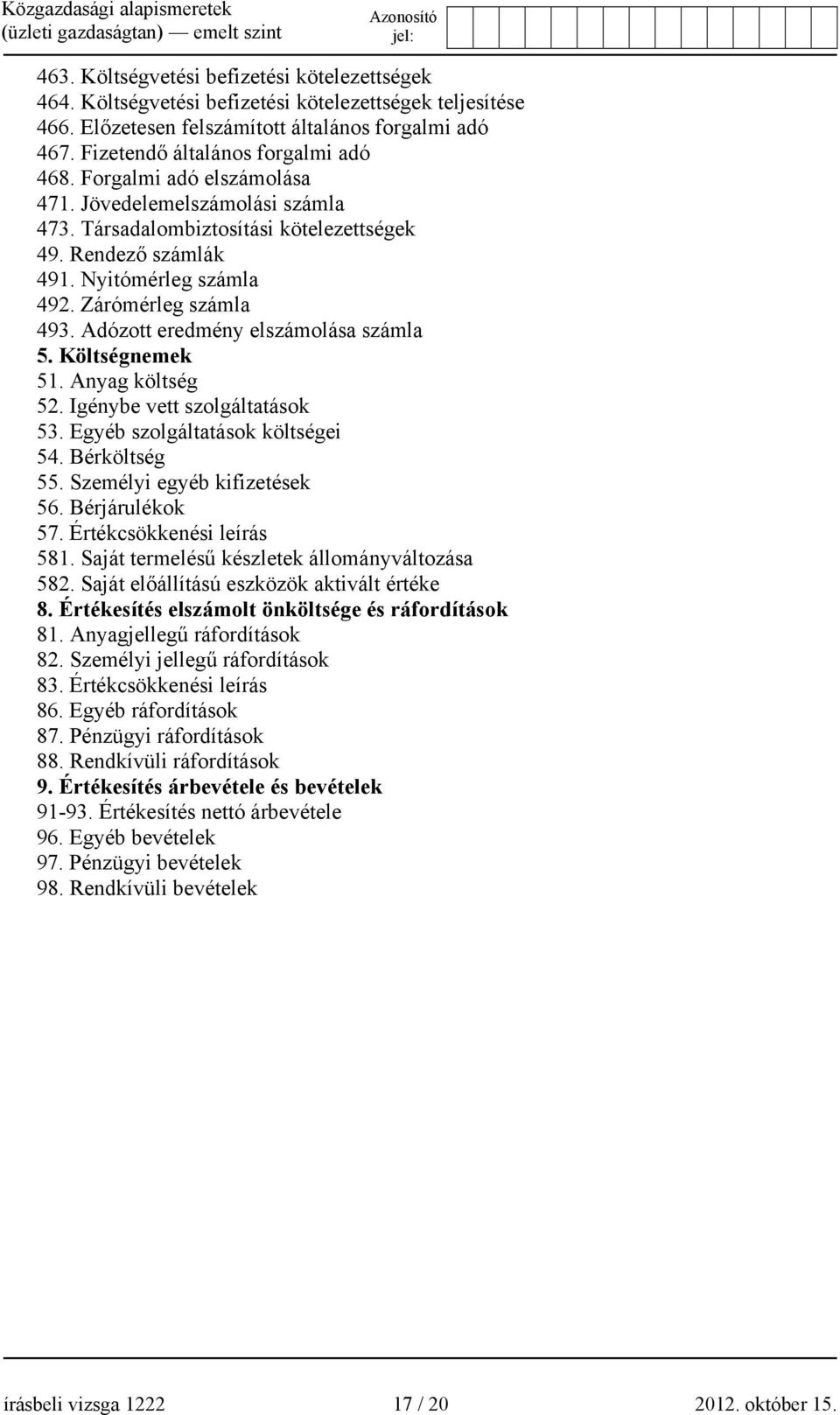 Közgazdasági alapismeretek (üzleti gazdaságtan) — emelt szint

Azonosító jel:

463. Költségvetési befizetési kötelezettségek
464. Költségvetési befizetési kötelezettségek teljesítése
466. Előzetesen felszámított általános forgalmi adó
467. Fizetendő általános forgalmi adó
468. Forgalmi adó elszámolása
471. Jövedelemelszámolási számla
473. Társadalombiztosítási kötelezettségek
49. Rendező számlák
491. Nyitómérleg számla
492. Zárómérleg számla
493. Adózott eredmény elszámolása számla
5. Költségnemek
51. Anyag költség
52. Igénybe vett szolgáltatások
53. Egyéb szolgáltatások költségei
54. Bérköltség
55. Személyi egyéb kifizetések
56. Bérjárulékok
57. Értékcsökkenési leírás
581. Saját termelésű készletek állományváltozása
582. Saját előállítású eszközök aktivált értéke
8. Értékesítés elszámolt önköltsége és ráfordítások
81. Anyagjellegű ráfordítások
82. Személyi jellegű ráfordítások
83. Értékcsökkenési leírás
86. Egyéb ráfordítások
87. Pénzügyi ráfordítások
88. Rendkívüli ráfordítások
9. Értékesítés árbevétele és bevételek
91-93. Értékesítés nettó árbevétele
96. Egyéb bevételek
97. Pénzügyi bevételek
98. Rendkívüli bevételek

írásbeli vizsga 1222 17 / 20 2012. október 15.